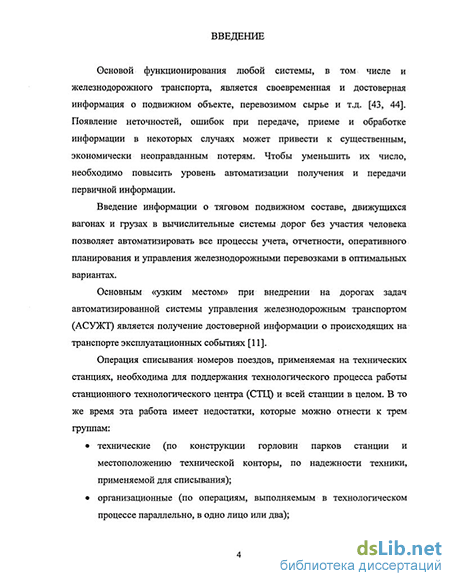 ВВЕДЕНИЕ

Основой функционирования любой системы, в том числе и железнодорожного транспорта, является своевременная и достоверная информация о подвижном объекте, перевозимом сырье и т.д. [43, 44]. Появление неточностей, ошибок при передаче, приеме и обработке информации в некоторых случаях может привести к существенным, экономически неоправданным потерям. Чтобы уменьшить их число, необходимо повысить уровень автоматизации получения и передачи первичной информации.

Введение информации о тяговом подвижном составе, движущихся вагонах и грузах в вычислительные системы дорог без участия человека позволяет автоматизировать все процессы учета, отчетности, оперативного планирования и управления железнодорожными перевозками в оптимальных вариантах.

Основным «узким местом» при внедрении на дорогах задач автоматизированной системы управления железнодорожным транспортом (АСУЖТ) является получение достоверной информации о происходящих на транспорте эксплуатационных событиях [11].

Операция списывания номеров поездов, применяемая на технических станциях, необходима для поддержания технологического процесса работы станционного технологического центра (СТЦ) и всей станции в целом. В то же время эта работа имеет недостатки, которые можно отнести к трем группам:

• технические (по конструкции горловин парков станции и местоположению технической конторы, по надежности техники, применяемой для списывания);

• организационные (по операциям, выполняемым в технологическом процессе параллельно, в одно лицо или два);

4

dsLib.net
библиотека диссертаций